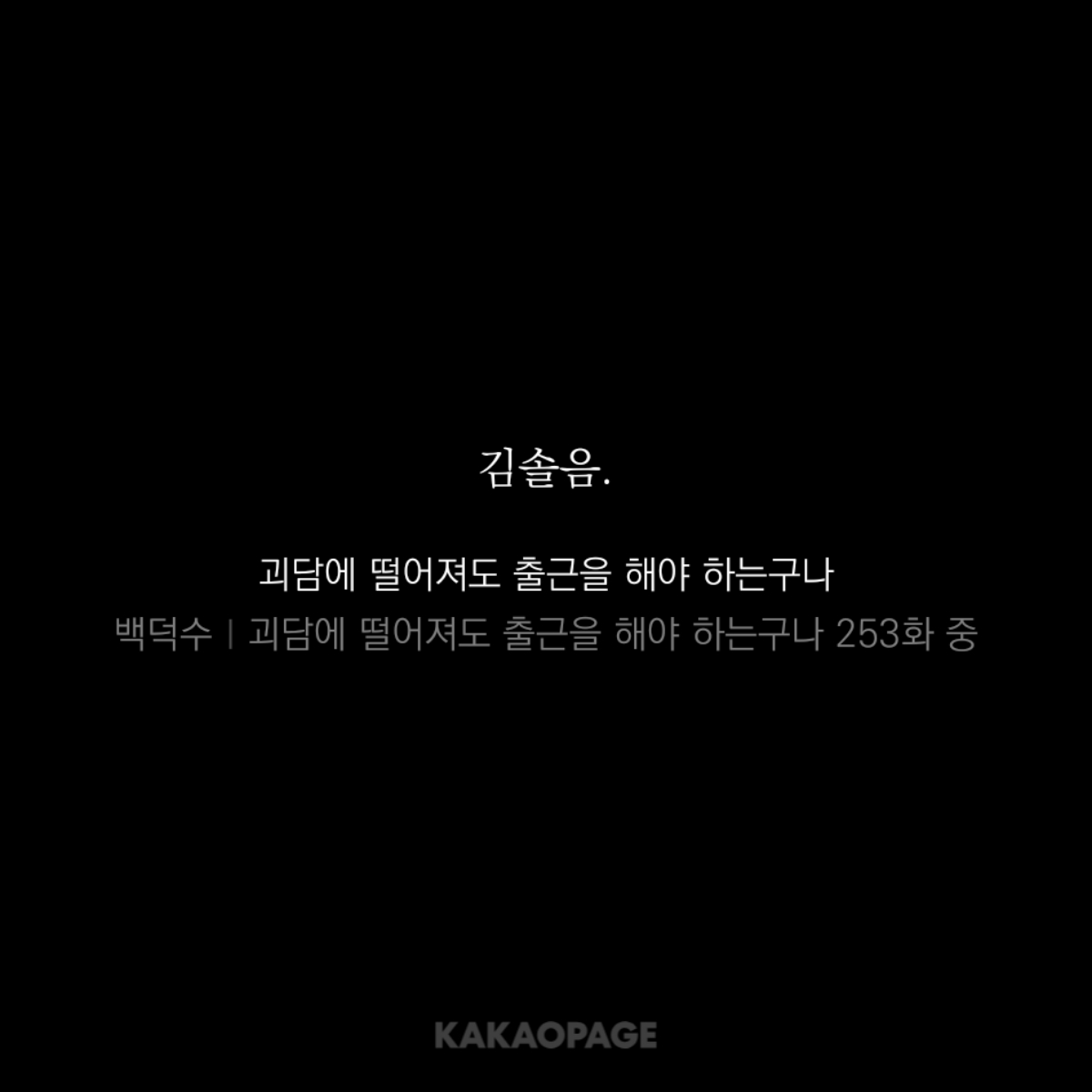 김솔음.

괴담에 떨어져도 출근을 해야 하는구나
백덕수 | 괴담에 떨어져도 출근을 해야 하는구나 253화 중

KAKAOPAGE